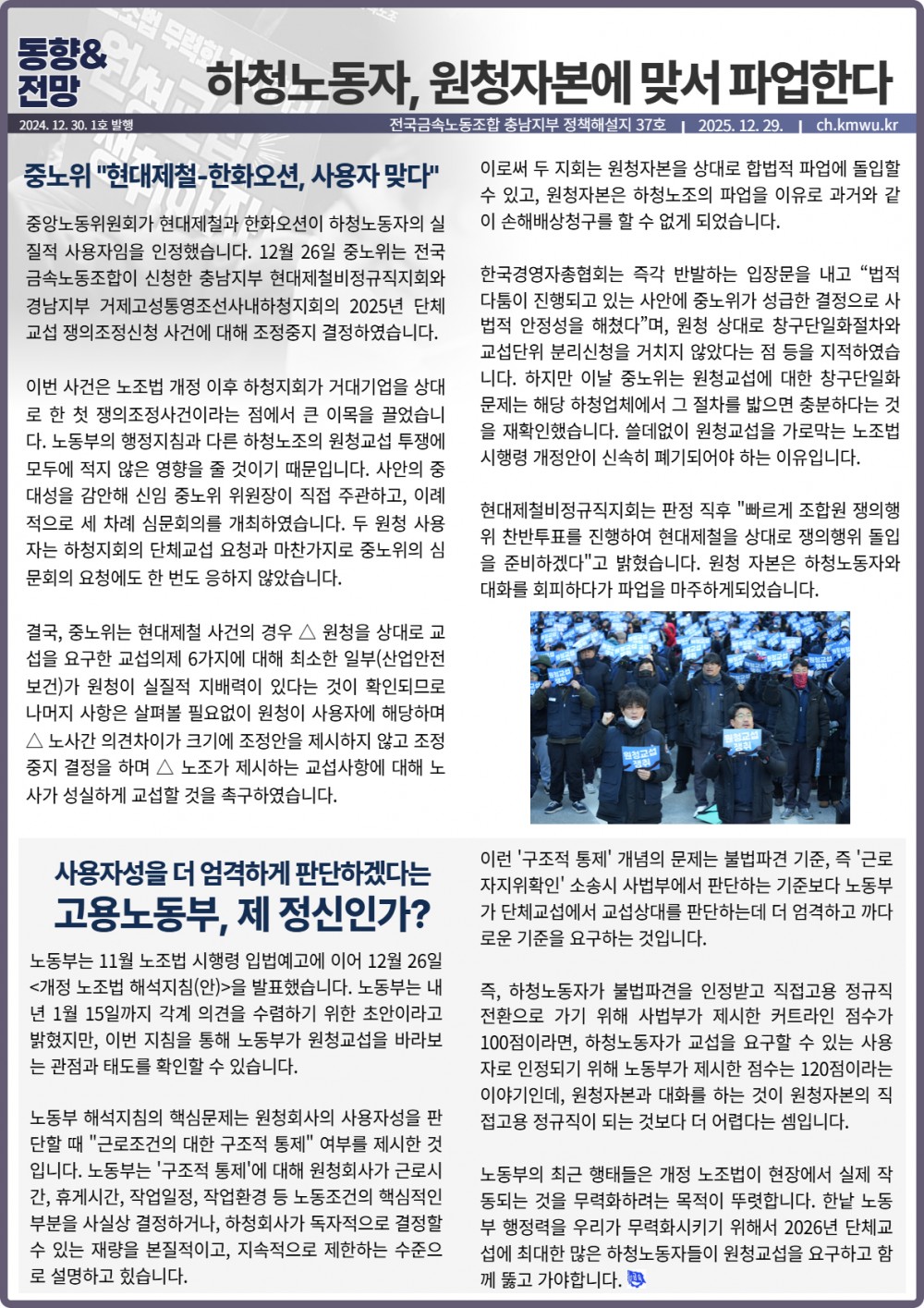 동향&
전망

하청노동자, 원청자본에 맞서 파업한다

2024. 12. 30. 1호 발행

전국금속노동조합 충남지부 정책해설지 37호 | 2025. 12. 29. | ch.kmwu.kr

중노위 "현대제철-한화오션, 사용자 맞다"

중앙노동위원회가 현대제철과 한화오션이 하청노동자의 실질적 사용자임을 인정했습니다. 12월 26일 중노위는 전국금속노동조합이 신청한 충남지부 현대제철비정규직지회와 경남지부 거제고성통영조선사내하청지회의 2025년 단체교섭 쟁의조정신청 사건에 대해 조정중지 결정하였습니다.

이번 사건은 노조법 개정 이후 하청지회가 거대기업을 상대로 한 첫 쟁의조정사건이라는 점에서 큰 이목을 끌었습니다. 노동부의 행정지침과 다른 하청노조의 원청교섭 투쟁에 모두에 적지 않은 영향을 줄 것이기 때문입니다. 사안의 중대성을 감안해 신임 중노위 위원장이 직접 주관하고, 이례적으로 세 차례 심문회의를 개최하였습니다. 두 원청 사용자는 하청지회의 단체교섭 요청과 마찬가지로 중노위의 심문회의 요청에도 한 번도 응하지 않았습니다.

결국, 중노위는 현대제철 사건의 경우 △ 원청을 상대로 교섭을 요구한 교섭의제 6가지에 대해 최소한 일부(산업안전보건)가 원청이 실질적 지배력이 있다는 것이 확인되므로 나머지 사항은 살펴볼 필요없이 원청이 사용자에 해당하며 △ 노사간 의견차이가 크기에 조정안을 제시하지 않고 조정중지 결정을 하며 △ 노조가 제시하는 교섭사항에 대해 노사가 성실하게 교섭할 것을 촉구하였습니다.

이로써 두 지회는 원청자본을 상대로 합법적 파업에 돌입할 수 있고, 원청자본은 하청노조의 파업을 이유로 과거와 같이 손해배상청구를 할 수 없게 되었습니다.

한국경영자총협회는 즉각 반발하는 입장문을 내고 “법적 다툼이 진행되고 있는 사안에 중노위가 성급한 결정으로 사법적 안정성을 해쳤다”며, 원청 상대로 창구단일화절차와 교섭단위 분리신청을 거치지 않았다는 점 등을 지적하였습니다. 하지만 이날 중노위는 원청교섭에 대한 창구단일화 문제는 해당 하청업체에서 그 절차를 밟으면 충분하다는 것을 재확인했습니다. 쓸데없이 원청교섭을 가로막는 노조법 시행령 개정안이 신속히 폐기되어야 하는 이유입니다.

현대제철비정규직지회는 판정 직후 "빠르게 조합원 쟁의행위 찬반투표를 진행하여 현대제철을 상대로 쟁의행위 돌입을 준비하겠다"고 밝혔습니다. 원청 자본은 하청노동자와 대화를 회피하다가 파업을 마주하게되었습니다.

원청교섭 쟁취

원청교섭 쟁취

사용자성을 더 엄격하게 판단하겠다는
고용노동부, 제 정신인가?

노동부는 11월 노조법 시행령 입법예고에 이어 12월 26일 <개정 노조법 해석지침(안)>을 발표했습니다. 노동부는 내년 1월 15일까지 각계 의견을 수렴하기 위한 초안이라고 밝혔지만, 이번 지침을 통해 노동부가 원청교섭을 바라보는 관점과 태도를 확인할 수 있습니다.

노동부 해석지침의 핵심문제는 원청회사의 사용자성을 판단할 때 "근로조건의 대한 구조적 통제" 여부를 제시한 것입니다. 노동부는 '구조적 통제'에 대해 원청회사가 근로시간, 휴게시간, 작업일정, 작업환경 등 노동조건의 핵심적인 부분을 사실상 결정하거나, 하청회사가 독자적으로 결정할 수 있는 재량을 본질적이고, 지속적으로 제한하는 수준으로 설명하고 있습니다.

이런 '구조적 통제' 개념의 문제는 불법파견 기준, 즉 '근로자지위확인' 소송시 사법부에서 판단하는 기준보다 노동부가 단체교섭에서 교섭상대를 판단하는데 더 엄격하고 까다로운 기준을 요구하는 것입니다.

즉, 하청노동자가 불법파견을 인정받고 직접고용 정규직 전환으로 가기 위해 사법부가 제시한 커트라인 점수가 100점이라면, 하청노동자가 교섭을 요구할 수 있는 사용자로 인정되기 위해 노동부가 제시한 점수는 120점이라는 이야기인데, 원청자본과 대화를 하는 것이 원청자본의 직접고용 정규직이 되는 것보다 더 어렵다는 셈입니다.

노동부의 최근 행태들은 개정 노조법이 현장에서 실제 작동되는 것을 무력화하려는 목적이 뚜렷합니다. 한낱 노동부 행정력을 우리가 무력화시키기 위해서 2026년 단체교섭에 최대한 많은 하청노동자들이 원청교섭을 요구하고 함께 뚫고 가야합니다.